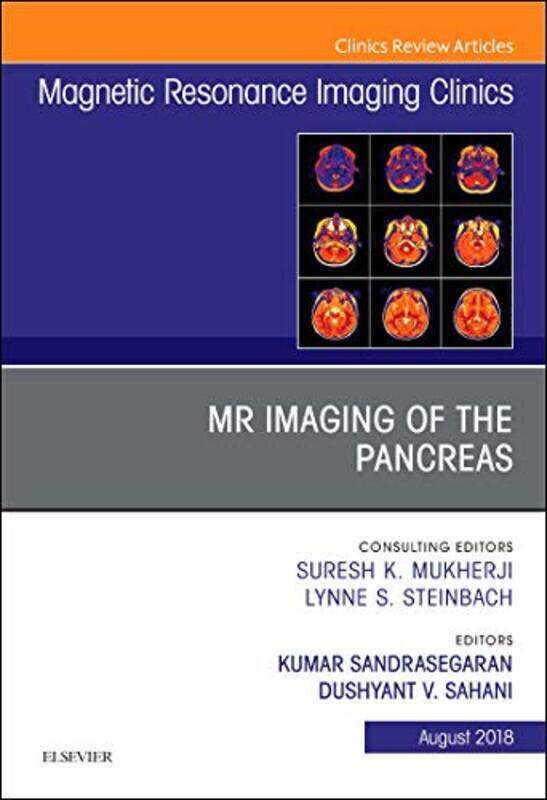 Clinics Review Articles

Magnetic Resonance Imaging Clinics

MR IMAGING OF THE PANCREAS

CONSULTING EDITORS
SURESH K. MUKHERJI
LYNNE S. STEINBACH

EDITORS
KUMAR SANDRASEGARAN
DUSHYANT V. SAHANI

August 2018

ELSEVIER